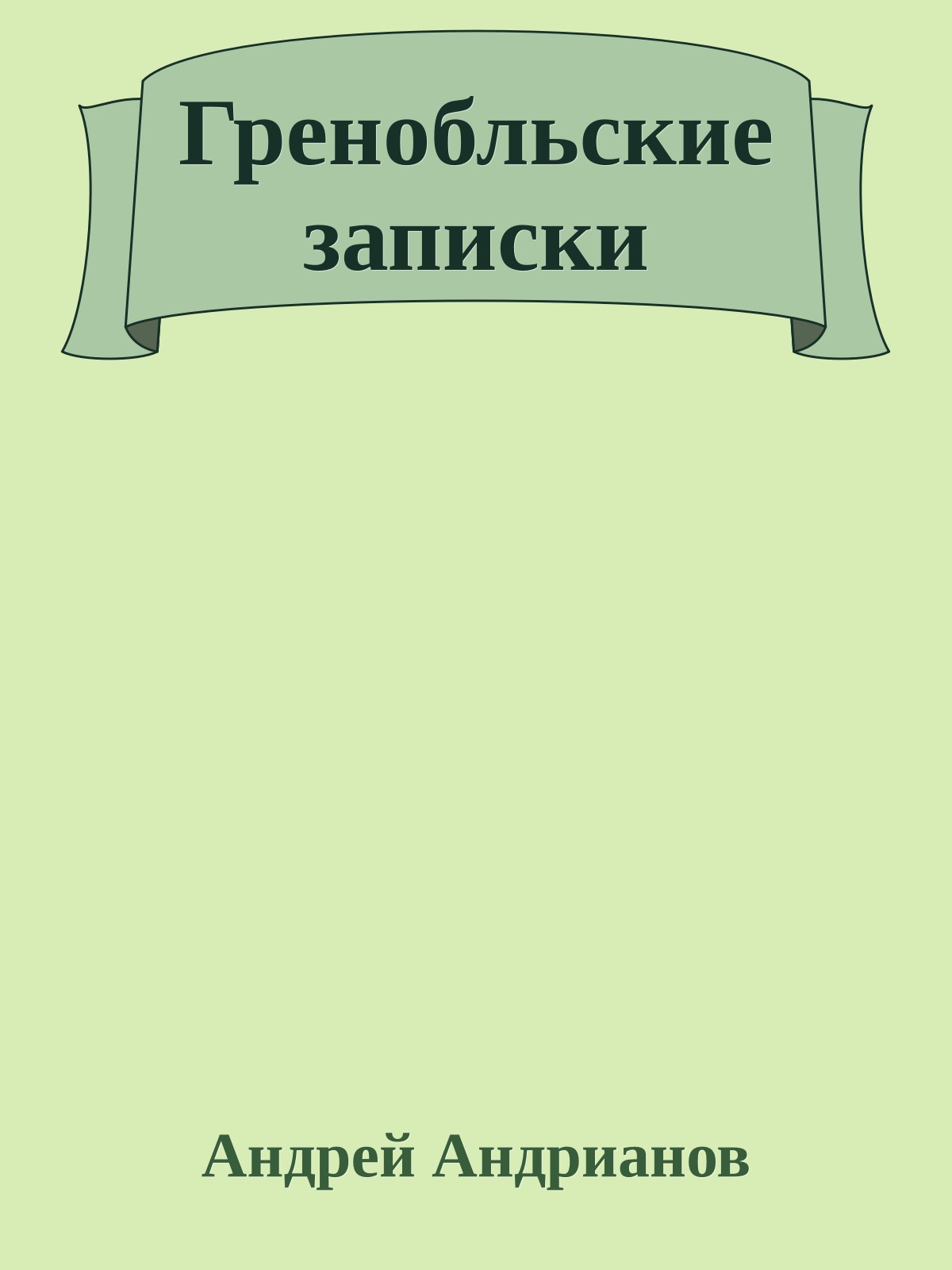 Гренобльские записки

Андрей Андрианов